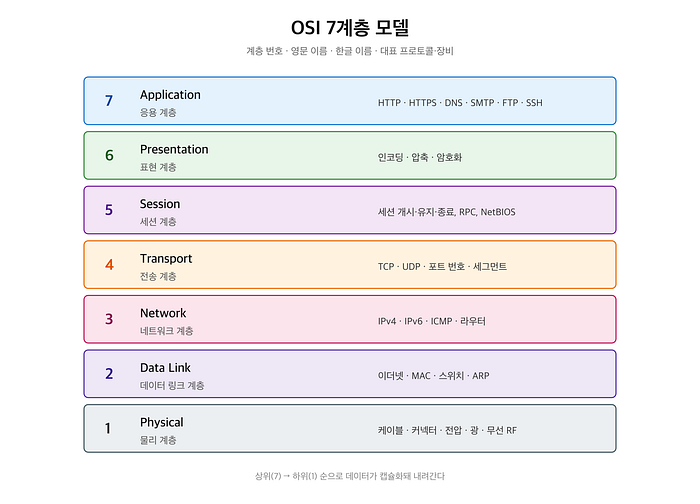 OSI 7계층 모델

계층 번호 · 영문 이름 · 한글 이름 · 대표 프로토콜·장비

7 Application
응용 계층
HTTP · HTTPS · DNS · SMTP · FTP · SSH

6 Presentation
표현 계층
인코딩 · 압축 · 암호화

5 Session
세션 계층
세션 개시·유지·종료, RPC, NetBIOS

4 Transport
전송 계층
TCP · UDP · 포트 번호 · 세그먼트

3 Network
네트워크 계층
IPv4 · IPv6 · ICMP · 라우터

2 Data Link
데이터 링크 계층
이더넷 · MAC · 스위치 · ARP

1 Physical
물리 계층
케이블 · 커넥터 · 전압 · 광 · 무선 RF

상위(7) → 하위(1) 순으로 데이터가 캡슐화돼 내려간다